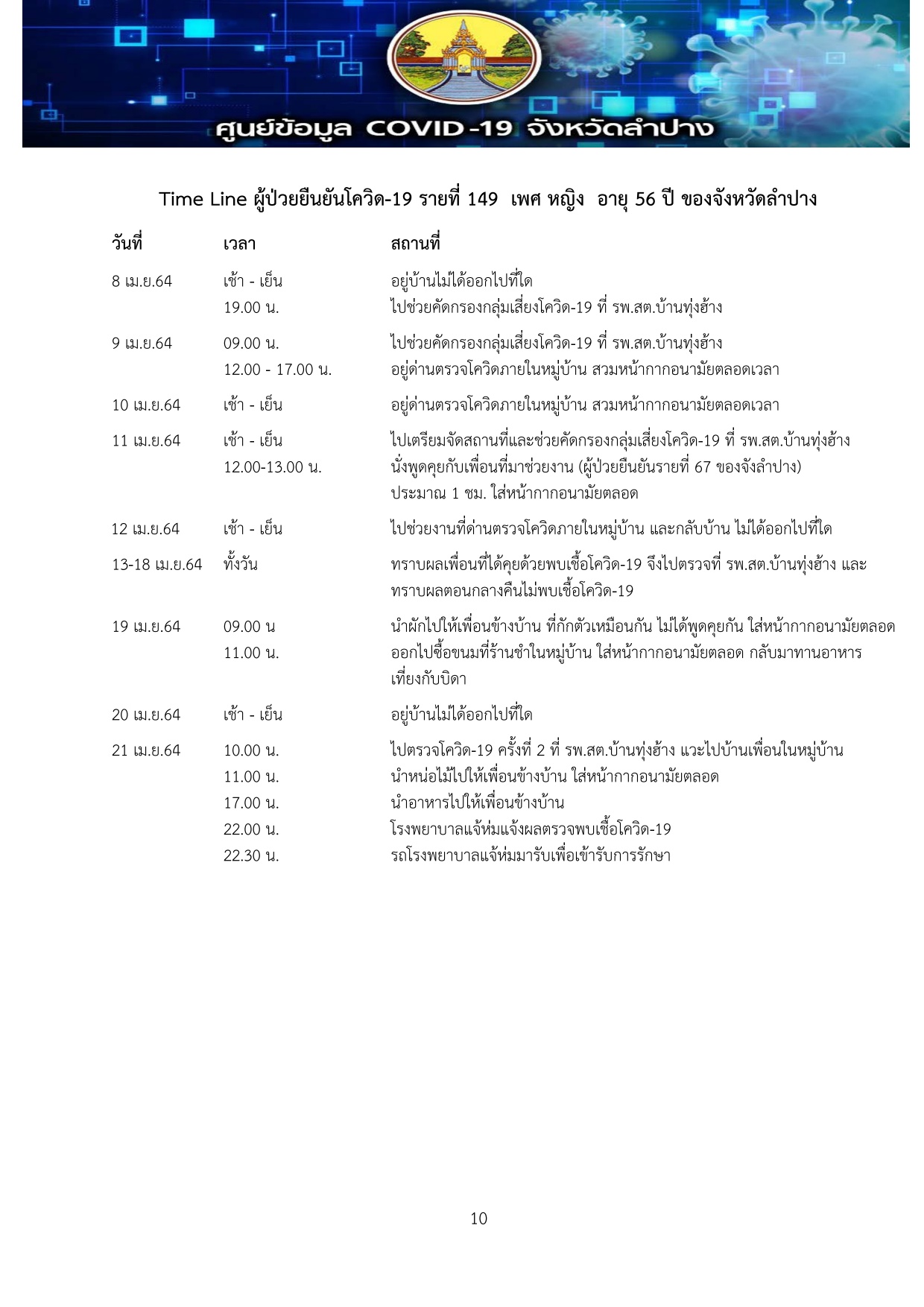 ศูนย์ข้อมูล COVID-19 จังหวัดลำปาง

Time Line ผู้ป่วยยืนยันโควิด-19 รายที่ 149 เพศ หญิง อายุ 56 ปี ของจังหวัดลำปาง

| วันที่ | เวลา | สถานที่ |
|---|---|---|
| 8 เม.ย.64 | เช้า - เย็น | อยู่บ้านไม่ได้ออกไปที่ใด |
| | 19.00 น. | ไปช่วยคัดกรองกลุ่มเสี่ยงโควิด-19 ที่ รพ.สต.บ้านทุ่งฮ้าง |
| 9 เม.ย.64 | 09.00 น. | ไปช่วยคัดกรองกลุ่มเสี่ยงโควิด-19 ที่ รพ.สต.บ้านทุ่งฮ้าง |
| | 12.00 - 17.00 น. | อยู่ด่านตรวจโควิดภายในหมู่บ้าน สวมหน้ากากอนามัยตลอดเวลา |
| 10 เม.ย.64 | เช้า - เย็น | อยู่ด่านตรวจโควิดภายในหมู่บ้าน สวมหน้ากากอนามัยตลอดเวลา |
| 11 เม.ย.64 | เช้า - เย็น | ไปเตรียมจัดสถานที่และช่วยคัดกรองกลุ่มเสี่ยงโควิด-19 ที่ รพ.สต.บ้านทุ่งฮ้าง |
| | 12.00-13.00 น. | นั่งพูดคุยกับเพื่อนที่มาช่วยงาน (ผู้ป่วยยืนยันรายที่ 67 ของจังลำปาง) ประมาณ 1 ชม. ใส่หน้ากากอนามัยตลอด |
| 12 เม.ย.64 | เช้า - เย็น | ไปช่วยงานที่ด่านตรวจโควิดภายในหมู่บ้าน และกลับบ้าน ไม่ได้ออกไปที่ใด |
| 13-18 เม.ย.64 | ทั้งวัน | ทราบผลเพื่อนที่ได้คุยด้วยพบเชื้อโควิด-19 จึงไปตรวจที่ รพ.สต.บ้านทุ่งฮ้าง และทราบผลตอนกลางคืนไม่พบเชื้อโควิด-19 |
| 19 เม.ย.64 | 09.00 น | นำผักไปให้เพื่อนข้างบ้าน ที่กักตัวเหมือนกัน ไม่ได้พูดคุยกัน ใส่หน้ากากอนามัยตลอด |
| | 11.00 น. | ออกไปซื้อขนมที่ร้านชำในหมู่บ้าน ใส่หน้ากากอนามัยตลอด กลับมาทานอาหารเที่ยงกับบิดา |
| 20 เม.ย.64 | เช้า - เย็น | อยู่บ้านไม่ได้ออกไปที่ใด |
| 21 เม.ย.64 | 10.00 น. | ไปตรวจโควิด-19 ครั้งที่ 2 ที่ รพ.สต.บ้านทุ่งฮ้าง แวะไปบ้านเพื่อนในหมู่บ้าน |
| | 11.00 น. | นำหน่อไม้ไปให้เพื่อนข้างบ้าน ใส่หน้ากากอนามัยตลอด |
| | 17.00 น. | นำอาหารไปให้เพื่อนข้างบ้าน |
| | 22.00 น. | โรงพยาบาลแจ้ห่มแจ้งผลตรวจพบเชื้อโควิด-19 |
| | 22.30 น. | รถโรงพยาบาลแจ้ห่มมารับเพื่อเข้ารับการรักษา |

10